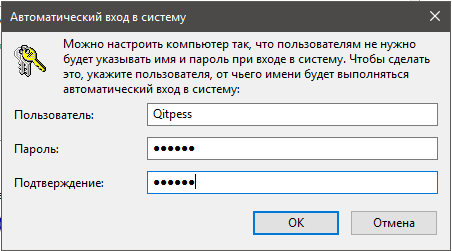 Автоматический вход в систему

Можно настроить компьютер так, что пользователям не нужно будет указывать имя и пароль при входе в систему. Чтобы сделать это, укажите пользователя, от чьего имени будет выполняться автоматический вход в систему:

Пользователь: Qitpess

Пароль: ••••••

Подтверждение: ••••••

OK

Отмена